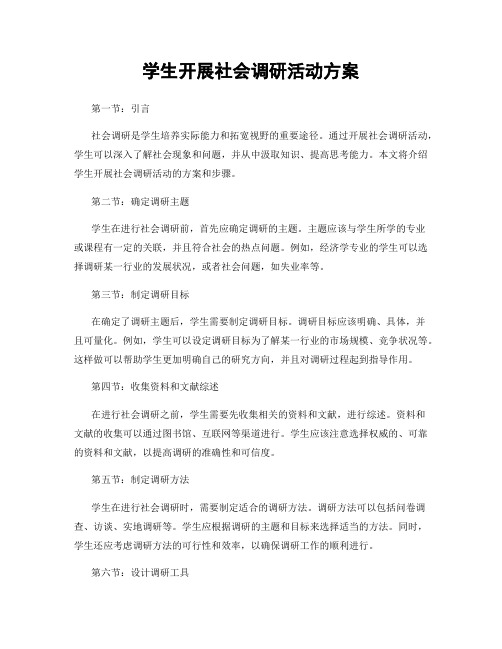 学生开展社会调研活动方案

第一节：引言

社会调研是学生培养实际能力和拓宽视野的重要途径。通过开展社会调研活动，学生可以深入了解社会现象和问题，并从中汲取知识、提高思考能力。本文将介绍学生开展社会调研活动的方案和步骤。

第二节：确定调研主题

学生在进行社会调研前，首先应确定调研的主题。主题应该与学生所学的专业或课程有一定的关联，并且符合社会的热点问题。例如，经济学专业的学生可以选择调研某一行业的发展状况，或者社会问题，如失业率等。

第三节：制定调研目标

在确定了调研主题后，学生需要制定调研目标。调研目标应该明确、具体，并且可量化。例如，学生可以设定调研目标为了解某一行业的市场规模、竞争状况等。这样做可以帮助学生更加明确自己的研究方向，并且对调研过程起到指导作用。

第四节：收集资料和文献综述

在进行社会调研之前，学生需要先收集相关的资料和文献，进行综述。资料和文献的收集可以通过图书馆、互联网等渠道进行。学生应该注意选择权威的、可靠的资料和文献，以提高调研的准确性和可信度。

第五节：制定调研方法

学生在进行社会调研时，需要制定适合的调研方法。调研方法可以包括问卷调查、访谈、实地调研等。学生应根据调研的主题和目标来选择适当的方法。同时，学生还应考虑调研方法的可行性和效率，以确保调研工作的顺利进行。

第六节：设计调研工具